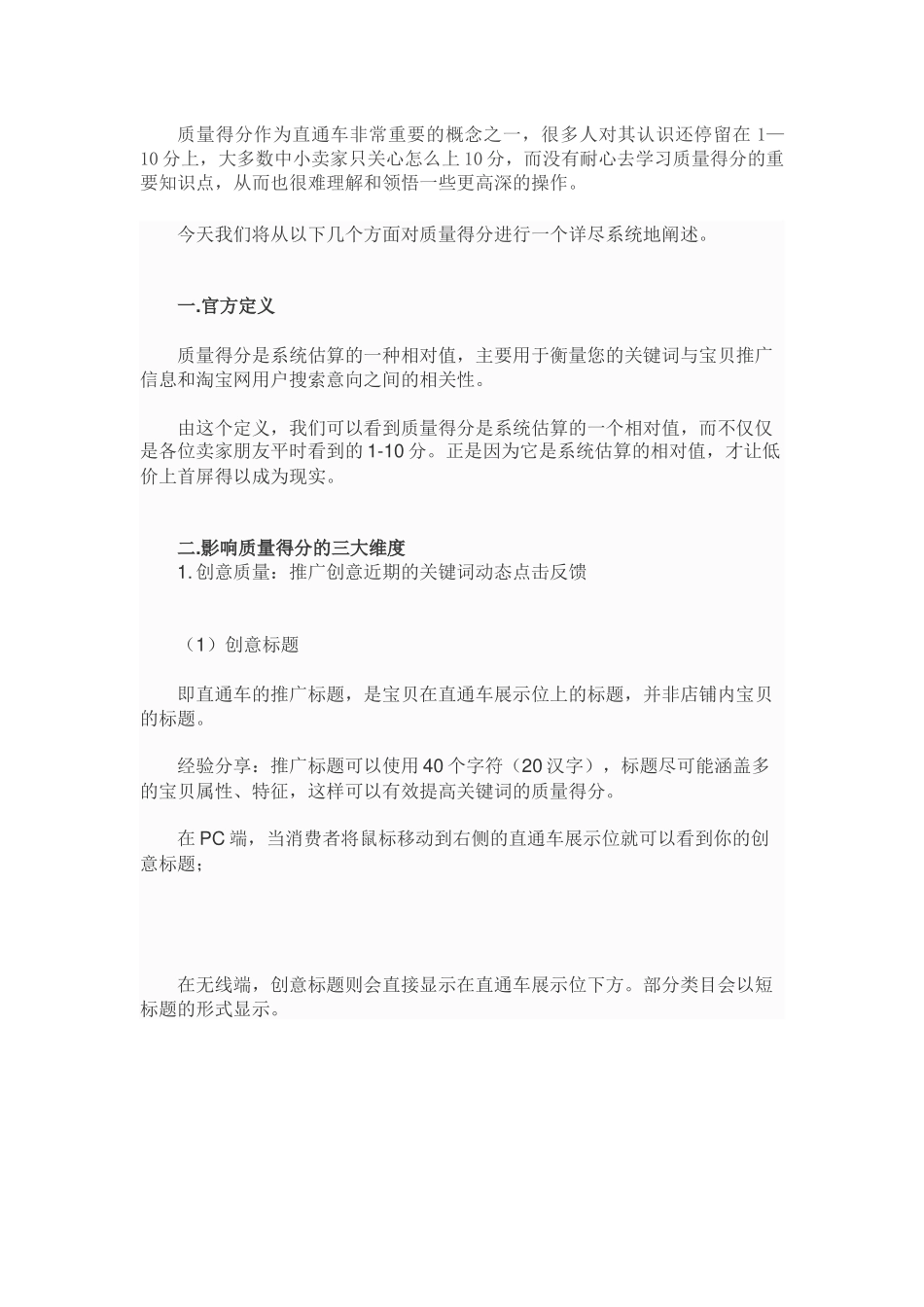 质量得分作为直通车非常重要的概念之一，很多人对其认识还停留在 1—10 分上，大多数中小卖家只关心怎么上 10 分，而没有耐心去学习质量得分的重要知识点，从而也很难理解和领悟一些更高深的操作。

今天我们将从以下几个方面对质量得分进行一个详尽系统地阐述。

一.官方定义

质量得分是系统估算的一种相对值，主要用于衡量您的关键词与宝贝推广信息和淘宝网用户搜索意向之间的相关性。

由这个定义，我们可以看到质量得分是系统估算的一个相对值，而不仅仅是各位卖家朋友平时看到的 1-10 分。正是因为它是系统估算的相对值，才让低价上首屏得以成为现实。

二.影响质量得分的三大维度
1. 创意质量：推广创意近期的关键词动态点击反馈

（1）创意标题

即直通车的推广标题，是宝贝在直通车展示位上的标题，并非店铺内宝贝的标题。

经验分享：推广标题可以使用 40 个字符（20 汉字），标题尽可能涵盖多的宝贝属性、特征，这样可以有效提高关键词的质量得分。

在 PC 端，当消费者将鼠标移动到右侧的直通车展示位就可以看到你的创意标题；

在无线端，创意标题则会直接显示在直通车展示位下方。部分类目会以短标题的形式显示。